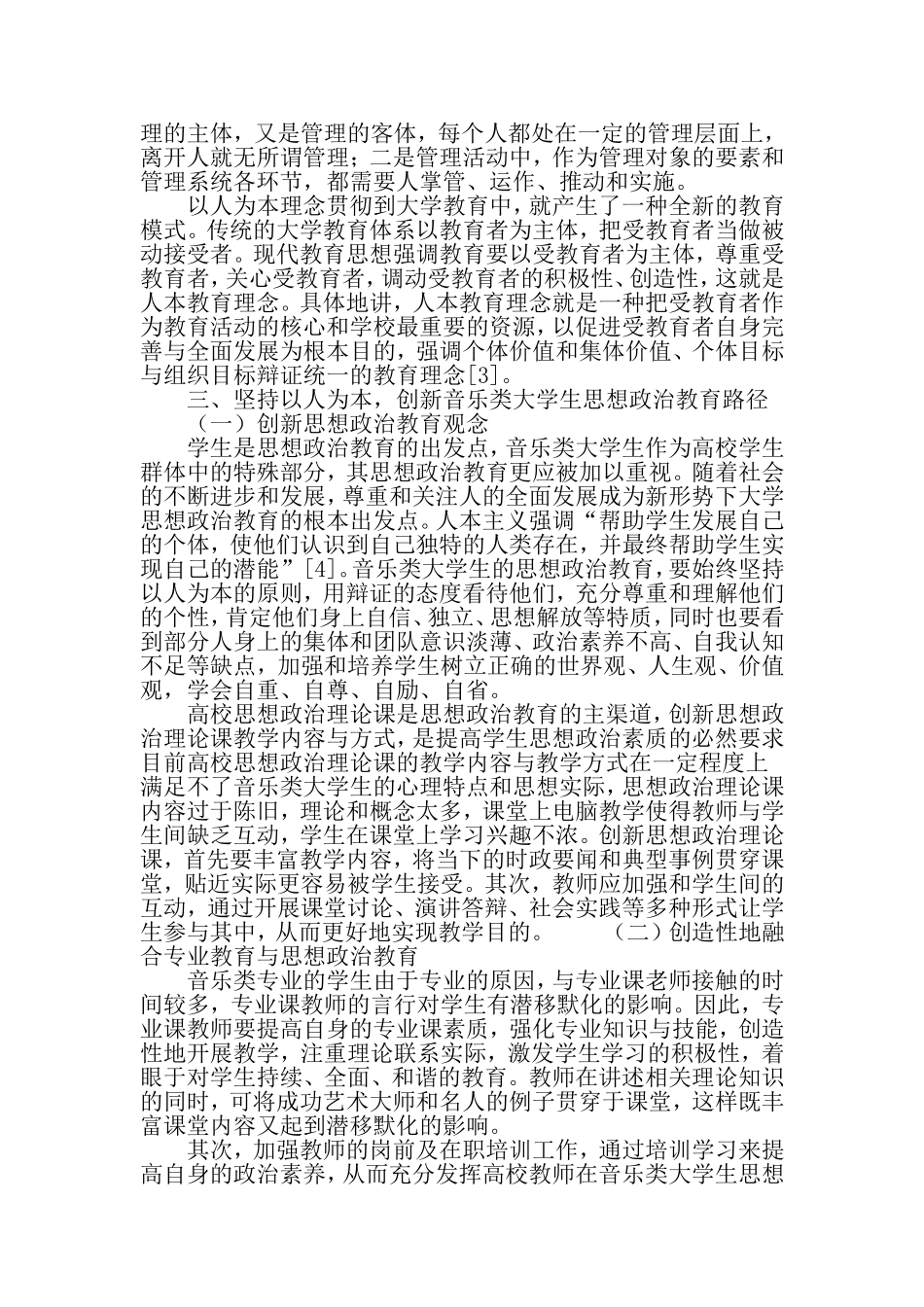 理的主体，又是管理的客体，每个人都处在一定的管理层面上，离开人就无所谓管理；二是管理活动中，作为管理对象的要素和管理系统各环节，都需要人掌管、运作、推动和实施。

以人为本理念贯彻到大学教育中，就产生了一种全新的教育模式。传统的大学教育体系以教育者为主体，把受教育者当做被动接受者。现代教育思想强调教育要以受教育者为主体，尊重受教育者，关心受教育者，调动受教育者的积极性、创造性，这就是人本教育理念。具体地讲，人本教育理念就是一种把受教育者作为教育活动的核心和学校最重要的资源，以促进受教育者自身完善与全面发展为根本目的，强调个体价值和集体价值、个体目标与组织目标辩证统一的教育理念[3]。

三、坚持以人为本，创新音乐类大学生思想政治教育路径

（一）创新思想政治教育观念

学生是思想政治教育的出发点，音乐类大学生作为高校学生群体中的特殊部分，其思想政治教育更应被加以重视。随着社会的不断进步和发展，尊重和关注人的全面发展成为新形势下大学思想政治教育的根本出发点。人本主义强调“帮助学生发展自己的个体，使他们认识到自己独特的人类存在，并最终帮助学生实现自己的潜能”[4]。音乐类大学生的思想政治教育，要始终坚持以人为本的原则，用辩证的态度看待他们，充分尊重和理解他们的个性，肯定他们身上自信、独立、思想解放等特质，同时也要看到部分人身上的集体和团队意识淡薄、政治素养不高、自我认知不足等缺点，加强和培养学生树立正确的世界观、人生观、价值观，学会自重、自尊、自励、自省。

高校思想政治理论课是思想政治教育的主渠道，创新思想政治理论课教学内容与方式，是提高学生思想政治素质的必然要求目前高校思想政治理论课的教学内容与教学方式在一定程度上满足不了音乐类大学生的心理特点和思想实际，思想政治理论课内容过于陈旧，理论和概念太多，课堂上电脑教学使得教师与学生间缺乏互动，学生在课堂上学习兴趣不浓。创新思想政治理论课，首先要丰富教学内容，将当下的时政要闻和典型事例贯穿课堂，贴近实际更容易被学生接受。其次，教师应加强和学生间的互动，通过开展课堂讨论、演讲答辩、社会实践等多种形式让学生参与其中，从而更好地实现教学目的。　　（二）创造性地融合专业教育与思想政治教育

音乐类专业的学生由于专业的原因，与专业课老师接触的时间较多，专业课教师的言行对学生有潜移默化的影响。因此，专业课教师要提高自身的专业课素质，强化专业知识与技能，创造性地开展教学，注重理论联系实际，激发学生学习的积极性，着眼于对学生持续、全面、和谐的教育。教师在讲述相关理论知识的同时，可将成功艺术大师和名人的例子贯穿于课堂，这样既丰富课堂内容又起到潜移默化的影响。

其次，加强教师的岗前及在职培训工作，通过培训学习来提高自身的政治素养，从而充分发挥高校教师在音乐类大学生思想